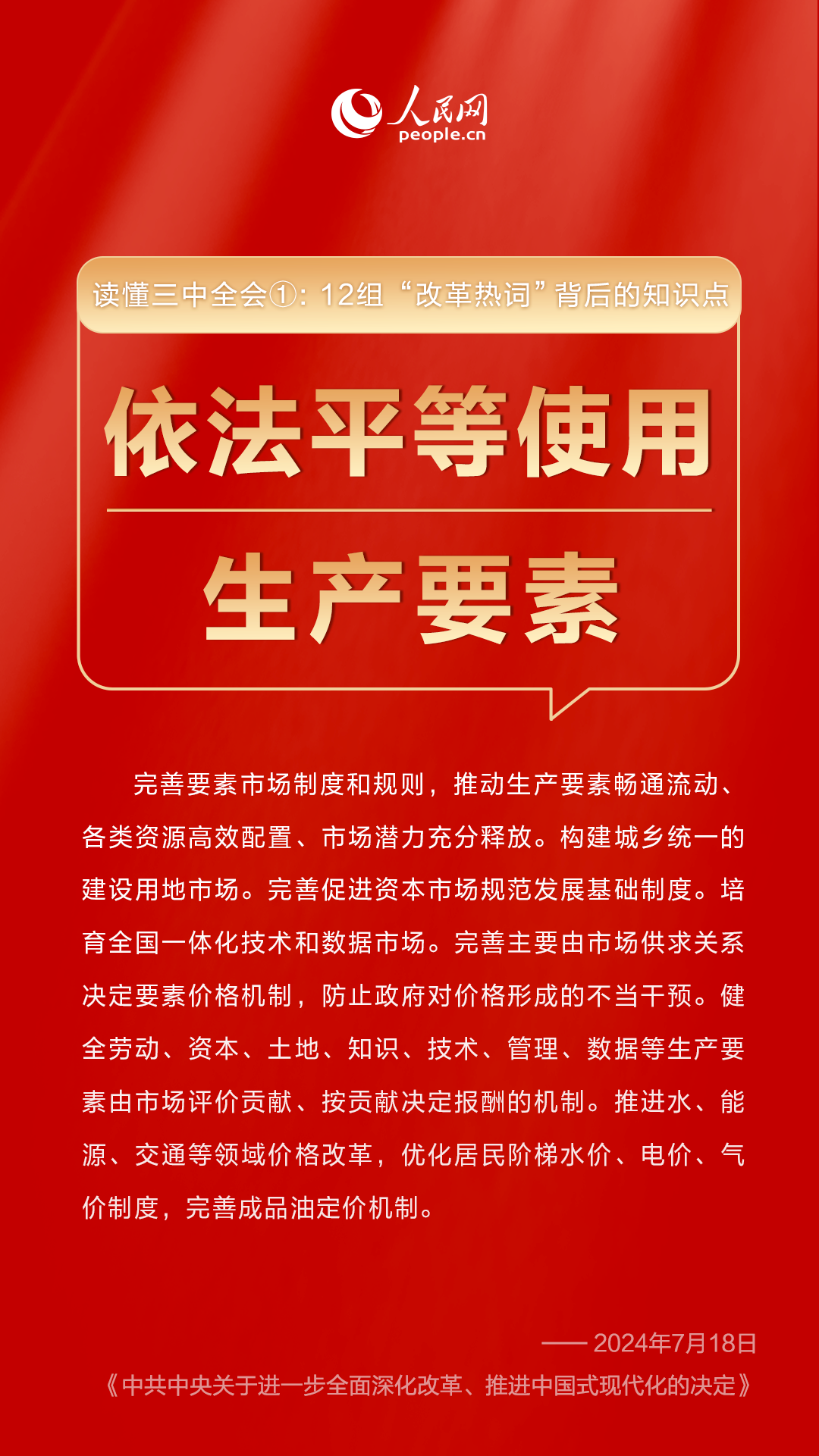 人民网
people.cn

读懂三中全会①：12组“改革热词”背后的知识点

依法平等使用

生产要素

完善要素市场制度和规则，推动生产要素畅通流动、各类资源高效配置、市场潜力充分释放。构建城乡统一的建设用地市场。完善促进资本市场规范发展基础制度。培育全国一体化技术和数据市场。完善主要由市场供求关系决定要素价格机制，防止政府对价格形成的不当干预。健全劳动、资本、土地、知识、技术、管理、数据等生产要素由市场评价贡献、按贡献决定报酬的机制。推进水、能源、交通等领域价格改革，优化居民阶梯水价、电价、气价制度，完善成品油定价机制。

—— 2024年7月18日
《中共中央关于进一步全面深化改革、推进中国式现代化的决定》